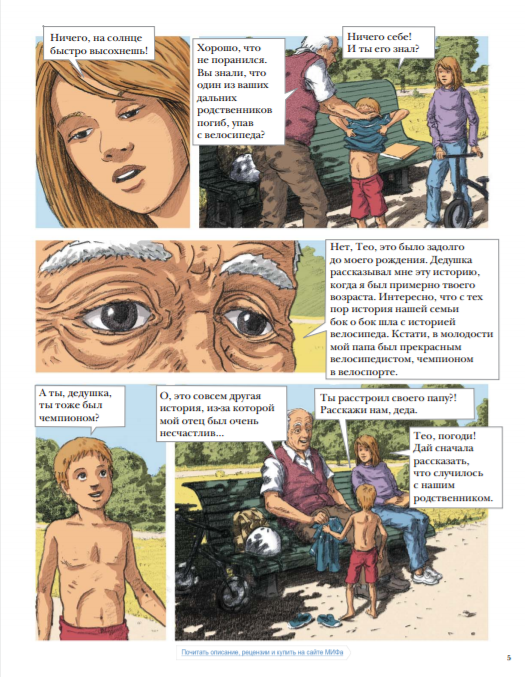 Ничего, на солнце быстро высохнешь!

Хорошо, что не поранился. Вы знали, что один из ваших дальних родственников погиб, упав с велосипеда?

Ничего себе! И ты его знал?

Нет, Тео, это было задолго до моего рождения. Дедушка рассказывал мне эту историю, когда я был примерно твоего возраста. Интересно, что с тех пор история нашей семьи бок о бок шла с историей велосипеда. Кстати, в молодости мой папа был прекрасным велосипедистом, чемпионом в велоспорте.

А ты, дедушка, ты тоже был чемпионом?

О, это совсем другая история, из-за которой мой отец был очень несчастлив...

Ты расстроил своего папу?! Расскажи нам, деда.

Тео, погоди! Дай сначала рассказать, что случилось с нашим родственником.

Почитать описание, рецензии и купить на сайте МИФа

5